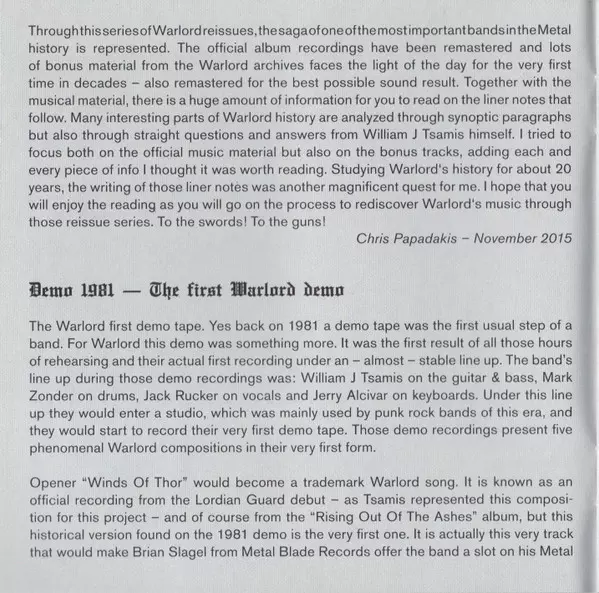 Through this series of Warlord reissues, the saga of one of the most important bands in the Metal history is represented. The official album recordings have been remastered and lots of bonus material from the Warlord archives faces the light of the day for the very first time in decades – also remastered for the best possible sound result. Together with the musical material, there is a huge amount of information for you to read on the liner notes that follow. Many interesting parts of Warlord history are analyzed through synoptic paragraphs but also through straight questions and answers from William J Tsamis himself. I tried to focus both on the official music material but also on the bonus tracks, adding each and every piece of info I thought it was worth reading. Studying Warlord's history for about 20 years, the writing of those liner notes was another magnificent quest for me. I hope that you will enjoy the reading as you will go on the process to rediscover Warlord's music through those reissue series. To the swords! To the guns!

Chris Papadakis – November 2015

Demo 1981 — The first Warlord demo

The Warlord first demo tape. Yes back on 1981 a demo tape was the first usual step of a band. For Warlord this demo was something more. It was the first result of all those hours of rehearsing and their actual first recording under an – almost – stable line up. The band's line up during those demo recordings was: William J Tsamis on the guitar & bass, Mark Zonder on drums, Jack Rucker on vocals and Jerry Alcivar on keyboards. Under this line up they would enter a studio, which was mainly used by punk rock bands of this era, and they would start to record their very first demo tape. Those demo recordings present five phenomenal Warlord compositions in their very first form.

Opener "Winds Of Thor" would become a trademark Warlord song. It is known as an official recording from the Lordian Guard debut – as Tsamis represented this composition for this project – and of course from the "Rising Out Of The Ashes" album, but this historical version found on the 1981 demo is the very first one. It is actually this very track that would make Brian Slagel from Metal Blade Records offer the band a slot on his Metal